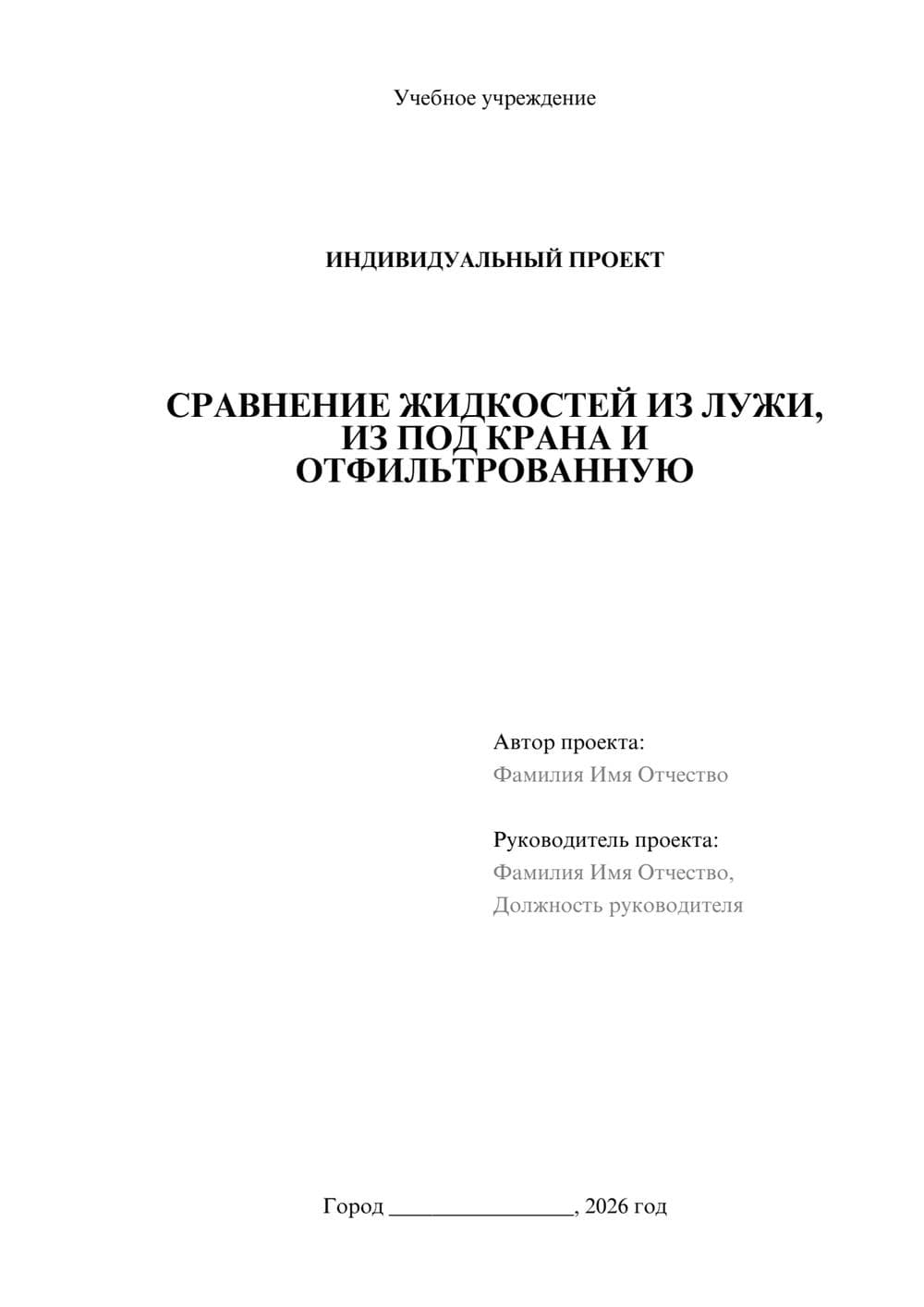 Учебное учреждение

ИНДИВИДУАЛЬНЫЙ ПРОЕКТ

СРАВНЕНИЕ ЖИДКОСТЕЙ ИЗ ЛУЖИ, ИЗ ПОД КРАНА И ОТФИЛЬТРОВАННУЮ

Автор проекта:
Фамилия Имя Отчество

Руководитель проекта:
Фамилия Имя Отчество,
Должность руководителя

Город ________________, 2026 год